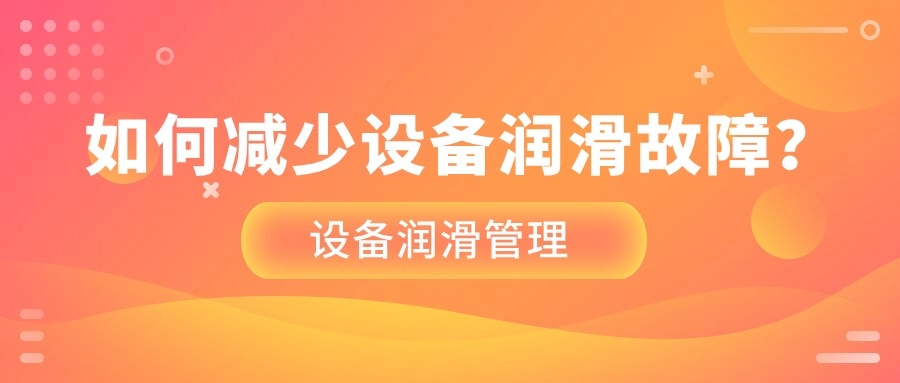 如何减少设备润滑故障？

设备润滑管理